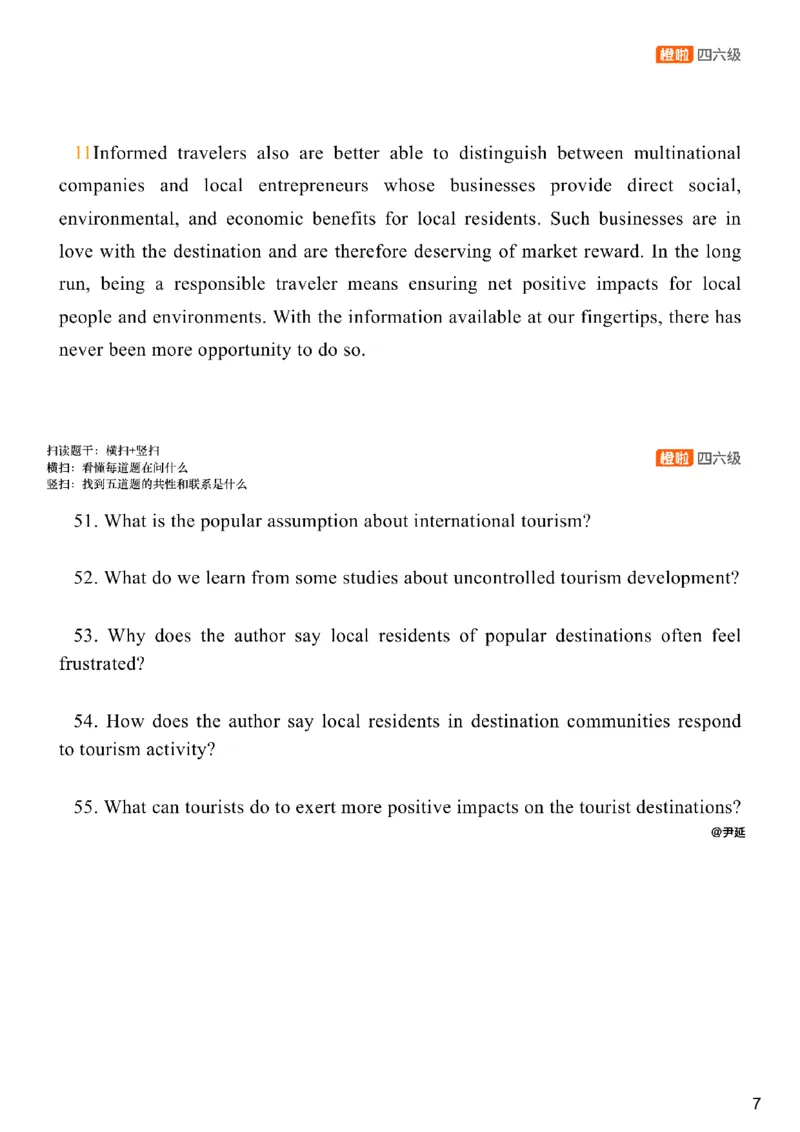 橙啦 四六级

11Informed travelers also are better able to distinguish between multinational companies and local entrepreneurs whose businesses provide direct social, environmental, and economic benefits for local residents. Such businesses are in love with the destination and are therefore deserving of market reward. In the long run, being a responsible traveler means ensuring net positive impacts for local people and environments. With the information available at our fingertips, there has never been more opportunity to do so.

扫读题干：横扫+竖扫
横扫：看懂每道题在问什么
竖扫：找到五道题的共性和联系是什么

橙啦 四六级

51. What is the popular assumption about international tourism?

52. What do we learn from some studies about uncontrolled tourism development?

53. Why does the author say local residents of popular destinations often feel frustrated?

54. How does the author say local residents in destination communities respond to tourism activity?

55. What can tourists do to exert more positive impacts on the tourist destinations?

@尹延

7